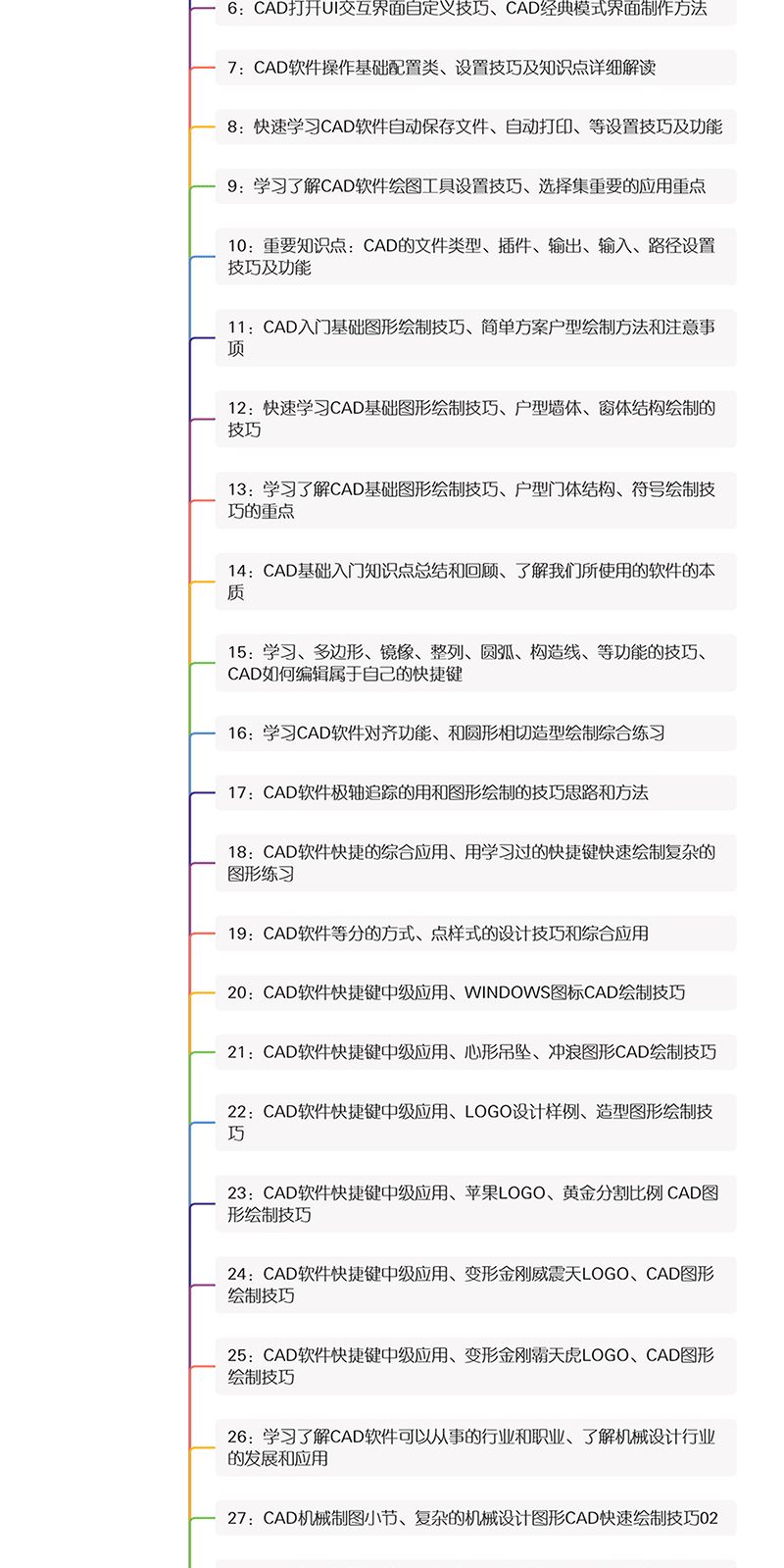 6：CAD打开UI交互界面自定义技巧、CAD经典模式界面制作方法

7：CAD软件操作基础配置类、设置技巧及知识点详细解读

8：快速学习CAD软件自动保存文件、自动打印、等设置技巧及功能

9：学习了解CAD软件绘图工具设置技巧、选择集重要的应用重点

10：重要知识点：CAD的文件类型、插件、输出、输入、路径设置技巧及功能

11：CAD入门基础图形绘制技巧、简单方案户型绘制方法和注意事项

12：快速学习CAD基础图形绘制技巧、户型墙体、窗体结构绘制的技巧

13：学习了解CAD基础图形绘制技巧、户型门体结构、符号绘制技巧的重点

14：CAD基础入门知识点总结和回顾、了解我们所使用的软件的本质

15：学习、多边形、镜像、整列、圆弧、构造线、等功能的技巧、CAD如何编辑属于自己的快捷键

16：学习CAD软件对齐功能、和圆形相切造型绘制综合练习

17：CAD软件极轴追踪的用和图形绘制的技巧思路和方法

18：CAD软件快捷的综合应用、用学习过的快捷键快速绘制复杂的图形练习

19：CAD软件等分的方式、点样式的设计技巧和综合应用

20：CAD软件快捷键中级应用、WINDOWS图标CAD绘制技巧

21：CAD软件快捷键中级应用、心形吊坠、冲浪图形CAD绘制技巧

22：CAD软件快捷键中级应用、LOGO设计样例、造型图形绘制技巧

23：CAD软件快捷键中级应用、苹果LOGO、黄金分割比例 CAD图形绘制技巧

24：CAD软件快捷键中级应用、变形金刚威震天LOGO、CAD图形绘制技巧

25：CAD软件快捷键中级应用、变形金刚霸天虎LOGO、CAD图形绘制技巧

26：学习了解CAD软件可以从事的行业和职业、了解机械设计行业的发展和应用

27：CAD机械制图小节、复杂的机械设计图形CAD快速绘制技巧02